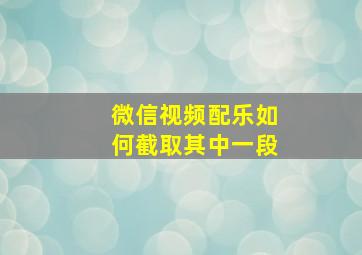 微信视频配乐如何截取其中一段